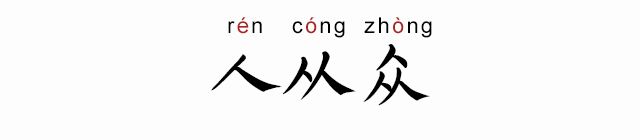 rén cóng zhòng

人从众